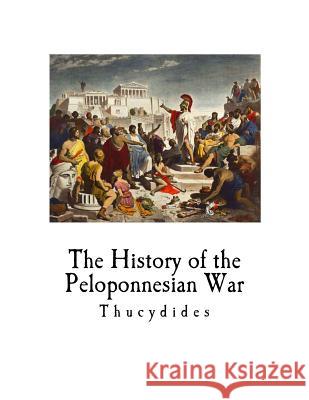 The History of the Peloponnesian War

Thucydides

Kraina Książek